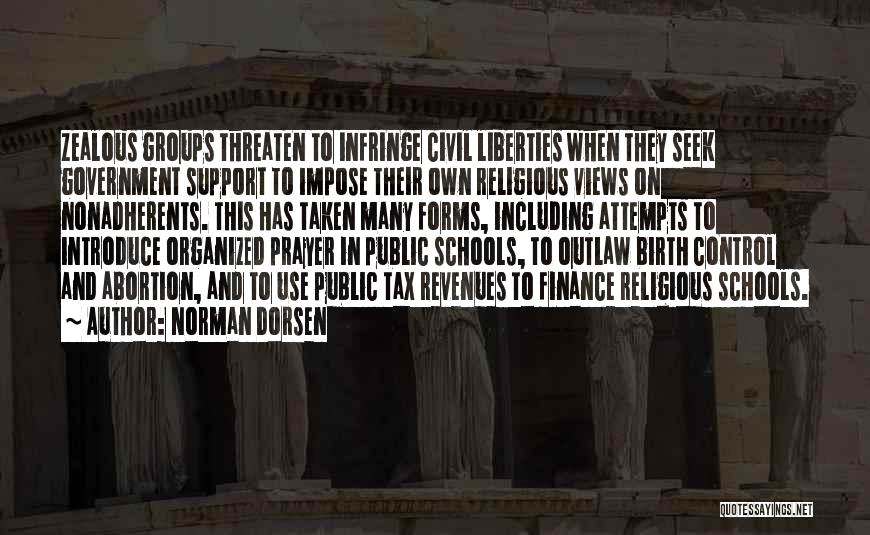 ZEALOUS GROUPS THREATEN TO INFRINGE CIVIL LIBERTIES WHEN THEY SEEK GOVERNMENT SUPPORT TO IMPOSE THEIR OWN RELIGIOUS VIEWS ON NONADHERENTS. THIS HAS TAKEN MANY FORMS, INCLUDING ATTEMPTS TO INTRODUCE ORGANIZED PRAYER IN PUBLIC SCHOOLS, TO OUTLAW BIRTH CONTROL AND ABORTION, AND TO USE PUBLIC TAX REVENUES TO FINANCE RELIGIOUS SCHOOLS.
~ AUTHOR: NORMAN DORSEN

QUOTESSAYINGS.NET